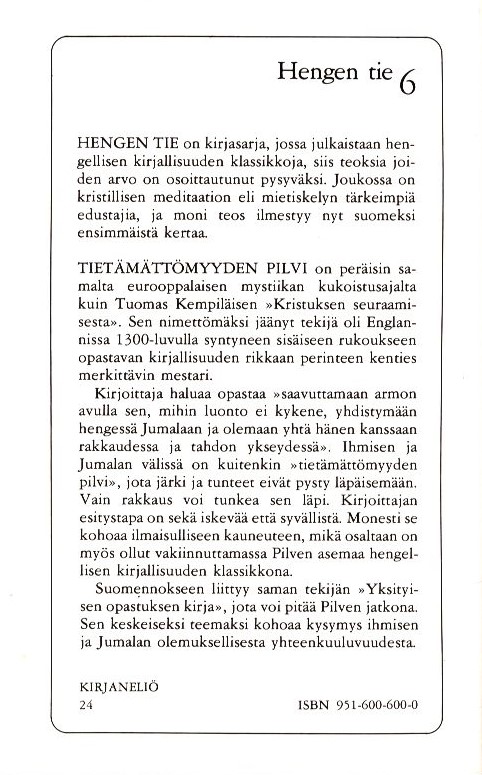 Hengen tie 6

HENGEN TIE on kirjasarja, jossa julkaistaan hengellisen kirjallisuuden klassikkoja, siis teoksia joiden arvo on osoittautunut pysyväksi. Joukossa on kristillisen meditaation eli mietiskelyn tärkeimpiä edustajia, ja moni teos ilmestyy nyt suomeksi ensimmäistä kertaa.

TIETÄMÄTTÖMYYDEN PILVI on peräisin samalta eurooppalaisen mystiikan kukoistusajalta kuin Tuomas Kempiläisen »Kristuksen seuraamisesta». Sen nimettömäksi jäänyt tekijä oli Englannissa 1300-luvulla syntyneen sisäiseen rukoukseen opastavan kirjallisuuden rikkaan perinteen kenties merkittävin mestari.

Kirjoittaja haluaa opastaa »saavuttamaan armon avulla sen, mihin luonto ei kykene, yhdistymään hengessä Jumalaan ja olemaan yhtä hänen kanssaan rakkaudessa ja tahdon ykseydessä». Ihmisen ja Jumalan välissä on kuitenkin »tietämättömyyden pilvi», jota järki ja tunteet eivät pysty läpäisemään. Vain rakkaus voi tunkea sen läpi. Kirjoittajan esitystapa on sekä iskevää että syvällistä. Monesti se kohoaa ilmaisulliseen kauneuteen, mikä osaltaan on myös ollut vakiinnuttamassa Pilven asemaa hengellisen kirjallisuuden klassikkona.

Suomennokseen liittyy saman tekijän »Yksityisen opastuksen kirja», jota voi pitää Pilven jatkona. Sen keskeiseksi teemaksi kohoaa kysymys ihmisen ja Jumalan olemuksellisesta yhteenkuuluvuudesta.

KIRJANELIÖ
24

ISBN 951-600-600-0